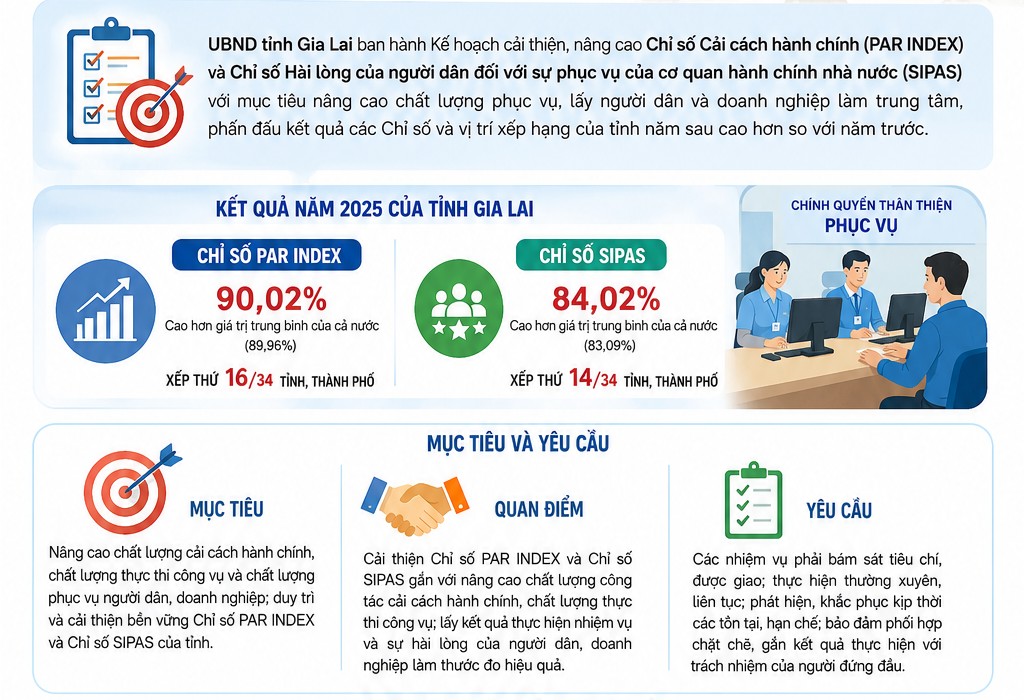 UBND tỉnh Gia Lai ban hành Kế hoạch cải thiện, nâng cao Chỉ số Cải cách hành chính (PAR INDEX) và Chỉ số Hài lòng của người dân đối với sự phục vụ của cơ quan hành chính nhà nước (SIPAS) với mục tiêu nâng cao chất lượng phục vụ, lấy người dân và doanh nghiệp làm trung tâm, phấn đấu kết quả các Chỉ số và vị trí xếp hạng của tỉnh năm sau cao hơn so với năm trước.

KẾT QUẢ NĂM 2025 CỦA TỈNH GIA LAI

CHỈ SỐ PAR INDEX
90,02%
Cao hơn giá trị trung bình của cả nước (89,96%)
XẾP THỨ 16/34 TỈNH, THÀNH PHỐ

CHỈ SỐ SIPAS
84,02%
Cao hơn giá trị trung bình của cả nước (83,09%)
XẾP THỨ 14/34 TỈNH, THÀNH PHỐ

CHÍNH QUYỀN THÂN THIỆN
PHỤC VỤ

MỤC TIÊU VÀ YÊU CẦU

MỤC TIÊU
Nâng cao chất lượng cải cách hành chính, chất lượng thực thi công vụ và chất lượng phục vụ người dân, doanh nghiệp; duy trì và cải thiện bền vững Chỉ số PAR INDEX và Chỉ số SIPAS của tỉnh.

QUAN ĐIỂM
Cải thiện Chỉ số PAR INDEX và Chỉ số SIPAS gắn với nâng cao chất lượng công tác cải cách hành chính, chất lượng thực thi công vụ; lấy kết quả thực hiện nhiệm vụ và sự hài lòng của người dân, doanh nghiệp làm thước đo hiệu quả.

YÊU CẦU
Các nhiệm vụ phải bám sát tiêu chí, được giao; thực hiện thường xuyên, liên tục; phát hiện, khắc phục kịp thời các tồn tại, hạn chế; bảo đảm phối hợp chặt chẽ, gắn kết quả thực hiện với trách nhiệm của người đứng đầu.